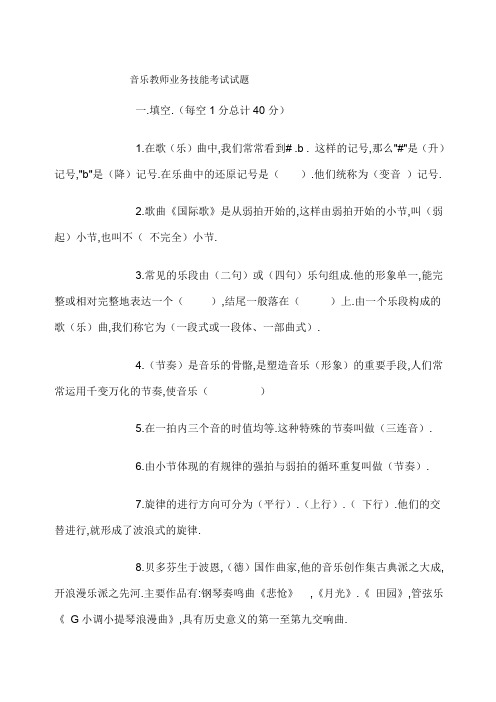 音乐教师业务技能考试试题

一.填空.（每空 1 分总计 40 分）

1.在歌（乐）曲中,我们常常看到# .b . 这样的记号,那么"#"是（升）记号,"b"是（降）记号.在乐曲中的还原记号是（ ）.他们统称为（变音 ）记号.

2.歌曲《国际歌》是从弱拍开始的,这样由弱拍开始的小节,叫（弱起）小节,也叫不（ 不完全）小节.

3.常见的乐段由（二句）或（四句）乐句组成.他的形象单一,能完整或相对完整地表达一个（ ）,结尾一般落在（ ）上.由一个乐段构成的歌（乐）曲,我们称它为（一段式或一段体、一部曲式）.

4.（节奏）是音乐的骨骼,是塑造音乐（形象）的重要手段,人们常常运用千变万化的节奏,使音乐（ ）

5.在一拍内三个音的时值均等.这种特殊的节奏叫做（三连音）.

6.由小节体现的有规律的强拍与弱拍的循环重复叫做（节奏）.

7.旋律的进行方向可分为（平行）.（上行）.（ 下行）.他们的交替进行,就形成了波浪式的旋律.

8.贝多芬生于波恩,（德）国作曲家,他的音乐创作集古典派之大成,开浪漫乐派之先河.主要作品有:钢琴奏鸣曲《悲怆》 ,《月光》.《 田园》,管弦乐《 G 小调小提琴浪漫曲》,具有历史意义的第一至第九交响曲.